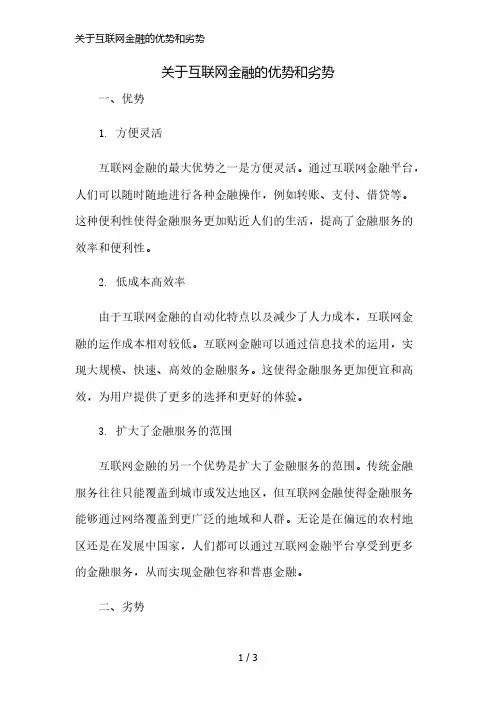 关于互联网金融的优势和劣势

关于互联网金融的优势和劣势

一、优势

1. 方便灵活

互联网金融的最大优势之一是方便灵活。通过互联网金融平台，人们可以随时随地进行各种金融操作，例如转账、支付、借贷等。这种便利性使得金融服务更加贴近人们的生活，提高了金融服务的效率和便利性。

2. 低成本高效率

由于互联网金融的自动化特点以及减少了人力成本，互联网金融的运作成本相对较低。互联网金融可以通过信息技术的运用，实现大规模、快速、高效的金融服务。这使得金融服务更加便宜和高效，为用户提供了更多的选择和更好的体验。

3. 扩大了金融服务的范围

互联网金融的另一个优势是扩大了金融服务的范围。传统金融服务往往只能覆盖到城市或发达地区，但互联网金融使得金融服务能够通过网络覆盖到更广泛的地域和人群。无论是在偏远的农村地区还是在发展中国家，人们都可以通过互联网金融平台享受到更多的金融服务，从而实现金融包容和普惠金融。

二、劣势

1 / 3